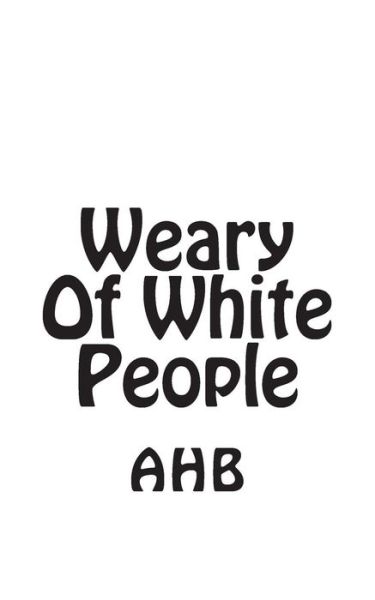 Weary Of White People

AHB